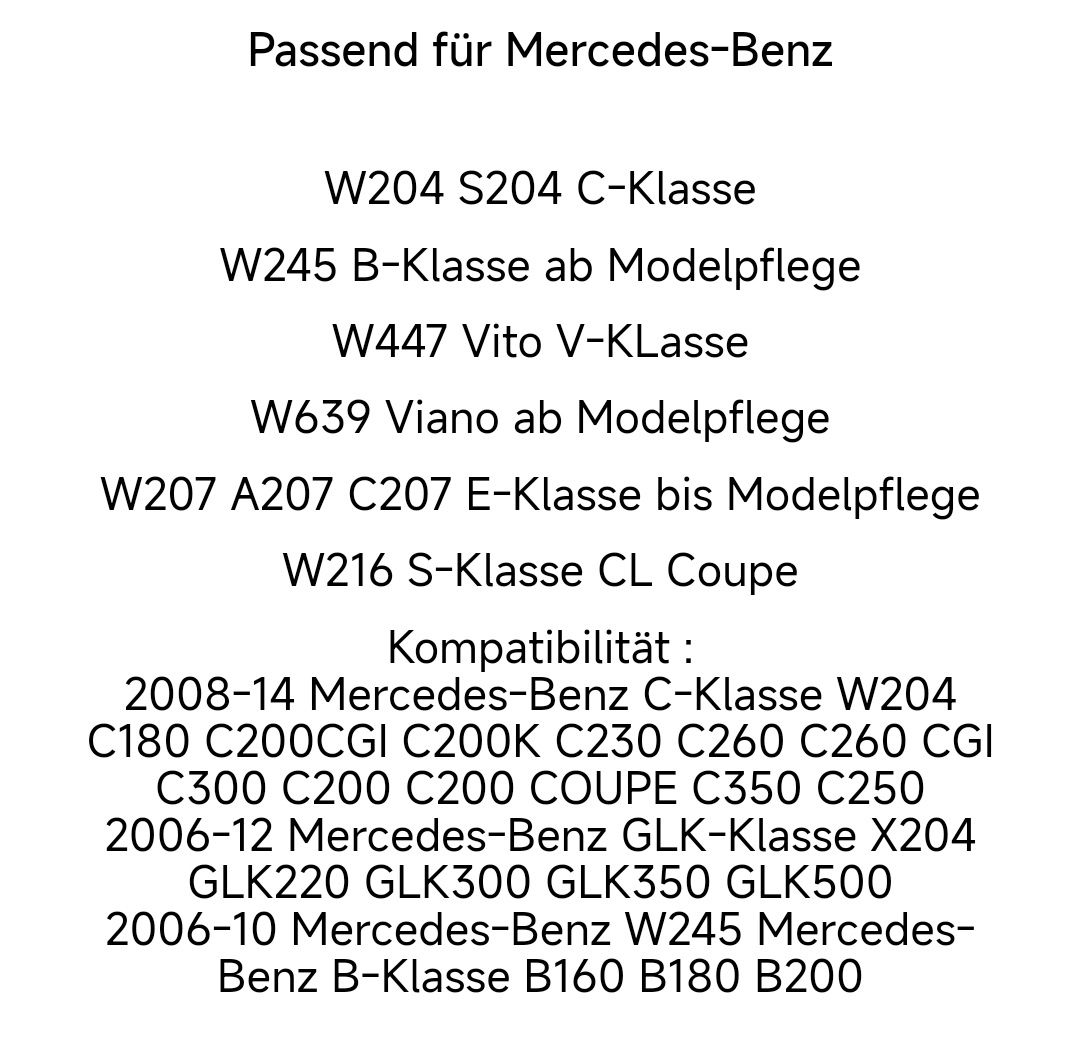 Passend für Mercedes-Benz

W204 S204 C-Klasse

W245 B-Klasse ab Modelpflege

W447 Vito V-KLasse

W639 Viano ab Modelpflege

W207 A207 C207 E-Klasse bis Modelpflege

W216 S-Klasse CL Coupe

Kompatibilität :
2008-14 Mercedes-Benz C-Klasse W204 C180 C200CGI C200K C230 C260 C260 CGI C300 C200 C200 COUPE C350 C250
2006-12 Mercedes-Benz GLK-Klasse X204 GLK220 GLK300 GLK350 GLK500
2006-10 Mercedes-Benz W245 Mercedes-Benz B-Klasse B160 B180 B200